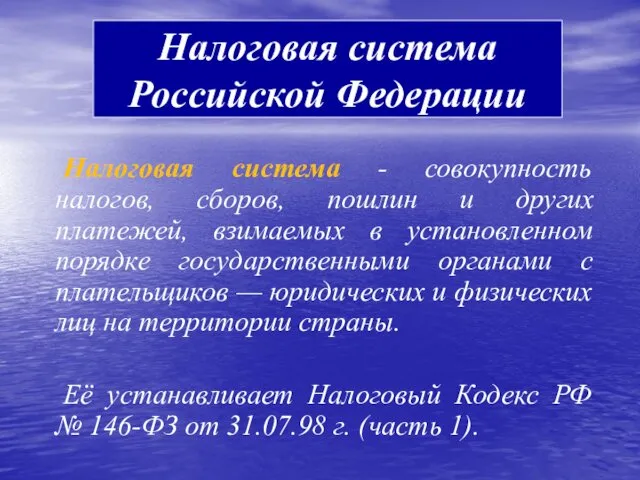 Налоговая система Российской Федерации

Налоговая система - совокупность налогов, сборов, пошлин и других платежей, взимаемых в установленном порядке государственными органами с плательщиков — юридических и физических лиц на территории страны.

Её устанавливает Налоговый Кодекс РФ № 146-ФЗ от 31.07.98 г. (часть 1).